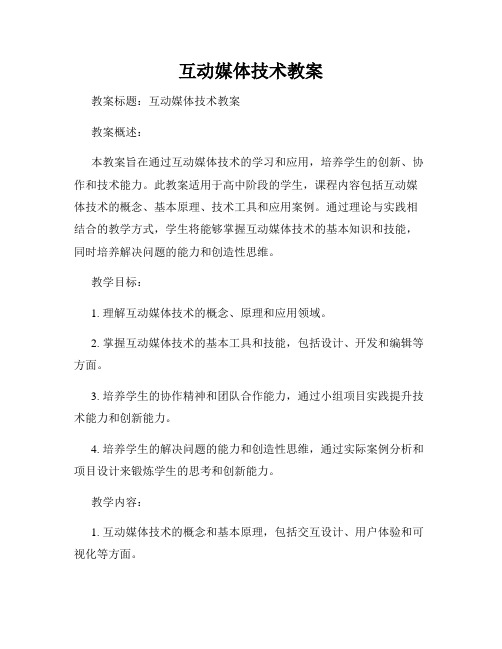 互动媒体技术教案

教案标题：互动媒体技术教案

教案概述：

本教案旨在通过互动媒体技术的学习和应用，培养学生的创新、协作和技术能力。此教案适用于高中阶段的学生，课程内容包括互动媒体技术的概念、基本原理、技术工具和应用案例。通过理论与实践相结合的教学方式，学生将能够掌握互动媒体技术的基本知识和技能，同时培养解决问题的能力和创造性思维。

教学目标：

1. 理解互动媒体技术的概念、原理和应用领域。

2. 掌握互动媒体技术的基本工具和技能，包括设计、开发和编辑等方面。

3. 培养学生的协作精神和团队合作能力，通过小组项目实践提升技术能力和创新能力。

4. 培养学生的解决问题的能力和创造性思维，通过实际案例分析和项目设计来锻炼学生的思考和创新能力。

教学内容：

1. 互动媒体技术的概念和基本原理，包括交互设计、用户体验和可视化等方面。